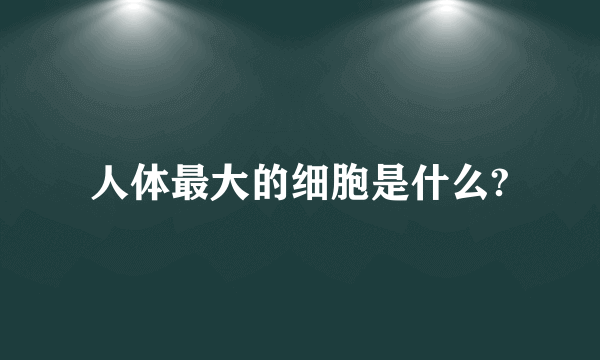 人体最大的细胞是什么?